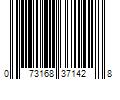 0 73168 37142 8